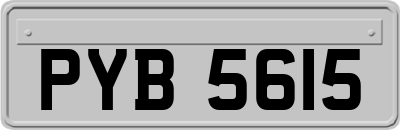 PYB 5615